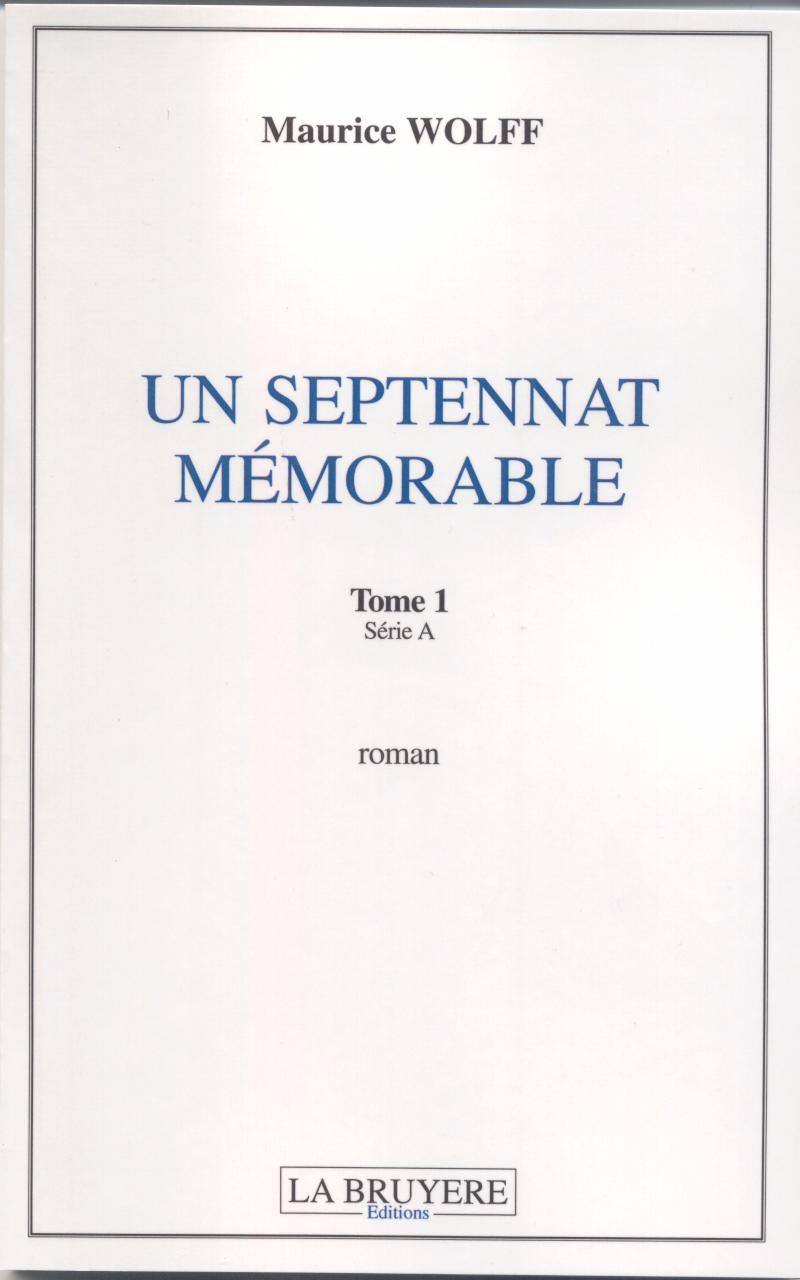 Maurice WOLFF

UN SEPTENNAT
MÉMORABLE

Tome 1
Série A

roman

LA BRUYERE
Editions